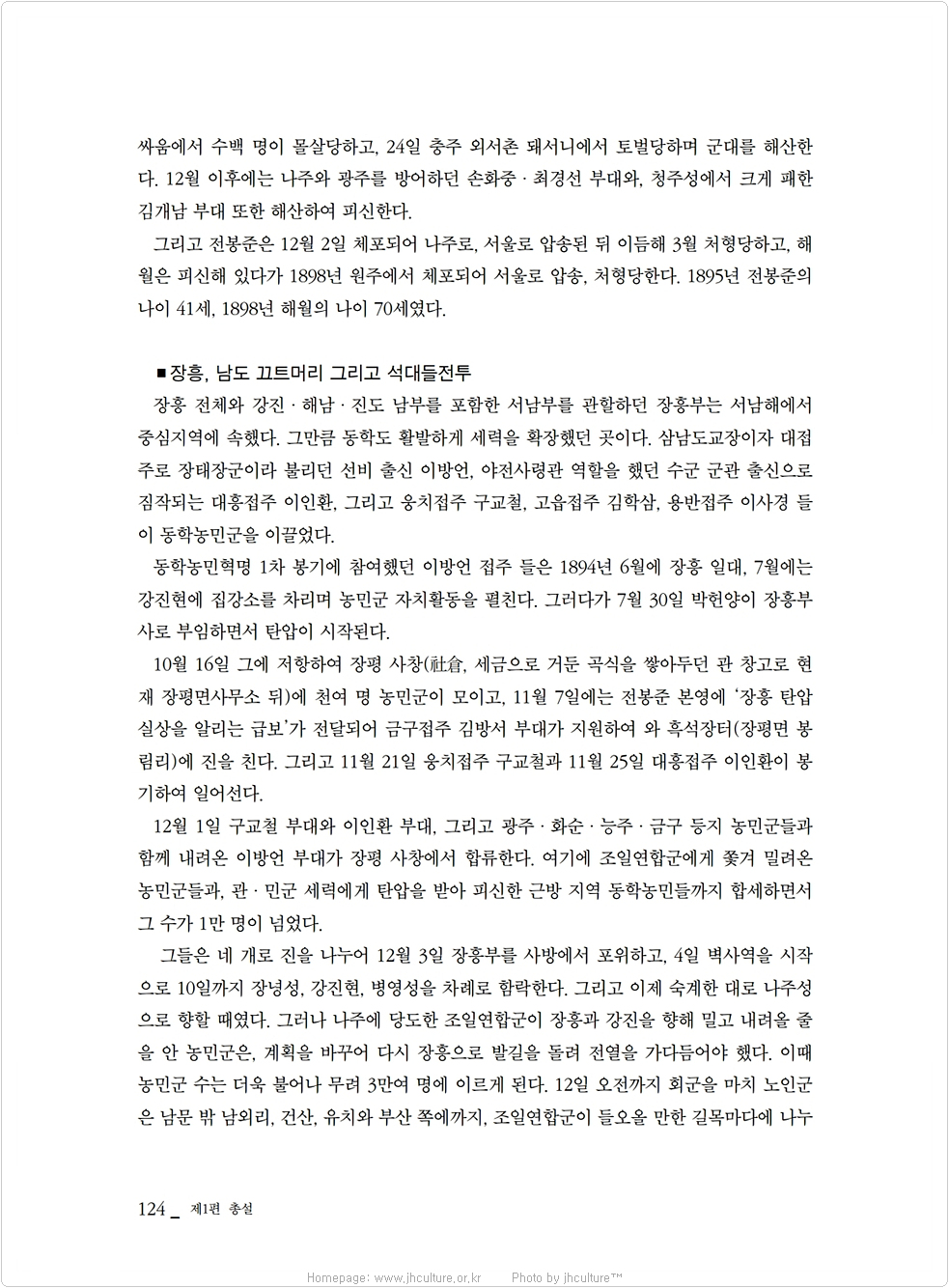 싸움에서 수백 명이 몰살당하고, 24일 충주 외서촌 돼서니에서 토벌당하며 군대를 해산한다. 12월 이후에는 나주와 광주를 방어하던 손화중 · 최경선 부대와, 청주성에서 크게 패한 김개남 부대 또한 해산하여 피신한다.

그리고 전봉준은 12월 2일 체포되어 나주로, 서울로 압송된 뒤 이듬해 3월 처형당하고, 해월은 피신해 있다가 1898년 원주에서 체포되어 서울로 압송, 처형당한다. 1895년 전봉준의 나이 41세, 1898년 해월의 나이 70세였다.

■ 장흥, 남도 끄트머리 그리고 석대들전투

장흥 전체와 강진 · 해남 · 진도 남부를 포함한 서남부를 관할하던 장흥부는 서남해에서 중심지역에 속했다. 그만큼 동학도 활발하게 세력을 확장했던 곳이다. 삼남도교장이자 대접주로 장태장군이라 불리던 선비 출신 이방언, 야전사령관 역할을 했던 수군 군관 출신으로 짐작되는 대흥접주 이인환, 그리고 웅치접주 구교철, 고읍접주 김학삼, 용반접주 이사경 들이 동학농민군을 이끌었다.

동학농민혁명 1차 봉기에 참여했던 이방언 접주 들은 1894년 6월에 장흥 일대, 7월에는 강진현에 집강소를 차리며 농민군 자치활동을 펼친다. 그러다가 7월 30일 박헌양이 장흥부사로 부임하면서 탄압이 시작된다.

10월 16일 그에 저항하여 장평 사창(社倉, 세금으로 거둔 곡식을 쌓아두던 관 창고로 현재 장평면사무소 뒤)에 천여 명 농민군이 모이고, 11월 7일에는 전봉준 본영에 '장흥 탄압 실상을 알리는 급보'가 전달되어 금구접주 김방서 부대가 지원하여 와 흑석장터(장평면 봉림리)에 진을 친다. 그리고 11월 21일 웅치접주 구교철과 11월 25일 대흥접주 이인환이 봉기하여 일어선다.

12월 1일 구교철 부대와 이인환 부대, 그리고 광주 · 화순 · 능주 · 금구 등지 농민군들과 함께 내려온 이방언 부대가 장평 사창에서 합류한다. 여기에 조일연합군에게 쫓겨 밀려온 농민군들과, 관 · 민군 세력에게 탄압을 받아 피신한 근방 지역 동학농민들까지 합세하면서 그 수가 1만 명이 넘었다.

그들은 네 개로 진을 나누어 12월 3일 장흥부를 사방에서 포위하고, 4일 벽사역을 시작으로 10일까지 장녕성, 강진현, 병영성을 차례로 함락한다. 그리고 이제 숙계한 대로 나주성으로 향할 때였다. 그러나 나주에 당도한 조일연합군이 장흥과 강진을 향해 밀고 내려올 줄을 안 농민군은, 계획을 바꾸어 다시 장흥으로 발길을 돌려 전열을 가다듬어야 했다. 이때 농민군 수는 더욱 불어나 무려 3만여 명에 이르게 된다. 12일 오전까지 회군을 마친 노인군은 남문 밖 남외리, 건산, 유치와 부산 쪽에까지, 조일연합군이 들오올 만한 길목마다에 나누

124 _ 제1편 총설

Homepage: www.jhculture.or.kr Photo by jhculture™